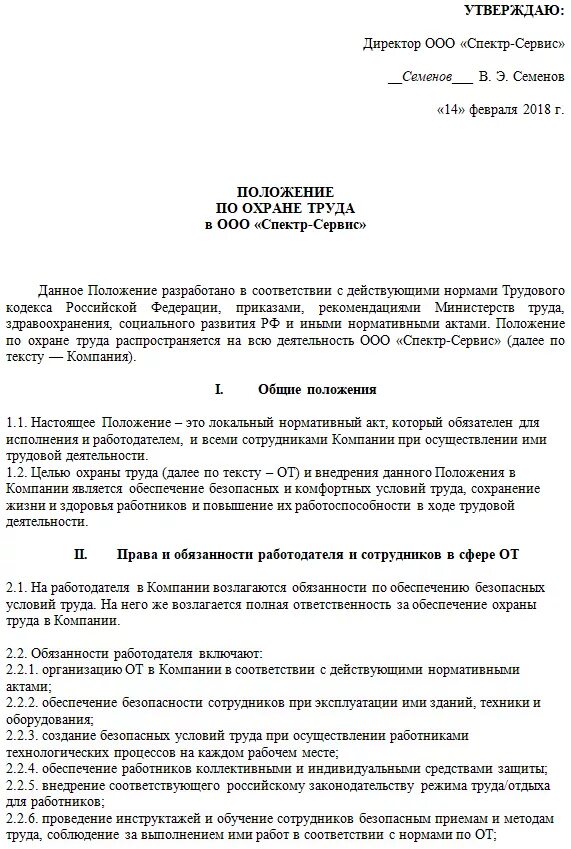 УТВЕРЖДАЮ:

Директор ООО «Спектр-Сервис»

__Семенов___ В. Э. Семенов

«14» февраля 2018 г.

ПОЛОЖЕНИЕ
ПО ОХРАНЕ ТРУДА
в ООО «Спектр-Сервис»

Данное Положение разработано в соответствии с действующими нормами Трудового кодекса Российской Федерации, приказами, рекомендациями Министерств труда, здравоохранения, социального развития РФ и иными нормативными актами. Положение по охране труда распространяется на всю деятельность ООО «Спектр-Сервис» (далее по тексту — Компания).

I. Общие положения

1.1. Настоящее Положение – это локальный нормативный акт, который обязателен для исполнения и работодателем, и всеми сотрудниками Компании при осуществлении ими трудовой деятельности.
1.2. Целью охраны труда (далее по тексту – ОТ) и внедрения данного Положения в Компании является обеспечение безопасных и комфортных условий труда, сохранение жизни и здоровья работников и повышение их работоспособности в ходе трудовой деятельности.

II. Права и обязанности работодателя и сотрудников в сфере ОТ

2.1. На работодателя в Компании возлагаются обязанности по обеспечению безопасных условий труда. На него же возлагается полная ответственность за обеспечение охраны труда в Компании.

2.2. Обязанности работодателя включают:
2.2.1. организацию ОТ в Компании в соответствии с действующими нормативными актами;
2.2.2. обеспечение безопасности сотрудников при эксплуатации ими зданий, техники и оборудования;
2.2.3. создание безопасных условий труда при осуществлении работниками технологических процессов на каждом рабочем месте;
2.2.4. обеспечение работников коллективными и индивидуальными средствами защиты;
2.2.5. внедрение соответствующего российскому законодательству режима труда/отдыха для работников;
2.2.6. проведение инструктажей и обучение сотрудников безопасным приемам и методам труда, соблюдение за выполнением ими работ в соответствии с нормами по ОТ;